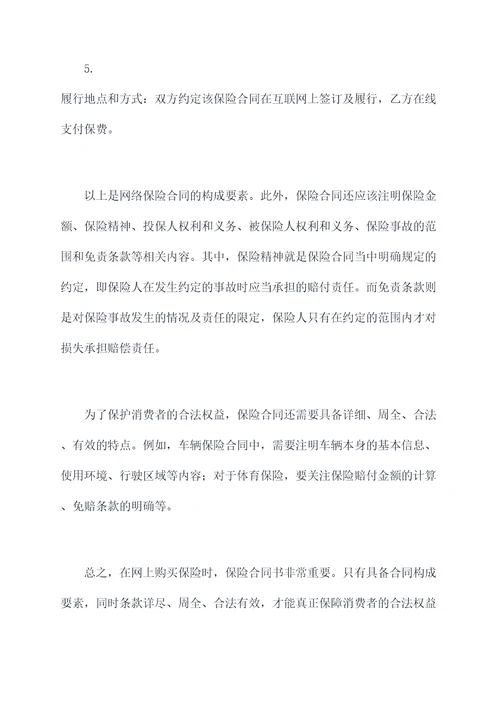 5.

履行地点和方式：双方约定该保险合同在互联网上签订及履行，乙方在线支付保费。

以上是网络保险合同的构成要素。此外，保险合同还应该注明保险金额、保险精神、投保人权利和义务、被保险人权利和义务、保险事故的范围和免责条款等相关内容。其中，保险精神就是保险合同当中明确规定的约定，即保险人在发生约定的事故时应当承担的赔付责任。而免责条款则是对保险事故发生的情况及责任的限定，保险人只有在约定的范围内才对损失承担赔偿责任。

为了保护消费者的合法权益，保险合同还需要具备详细、周全、合法、有效的特点。例如，车辆保险合同中，需要注明车辆本身的基本信息、使用环境、行驶区域等内容；对于体育保险，要关注保险赔付金额的计算、免赔条款的明确等。

总之，在网上购买保险时，保险合同书非常重要。只有具备合同构成要素，同时条款详尽、周全、合法有效，才能真正保障消费者的合法权益